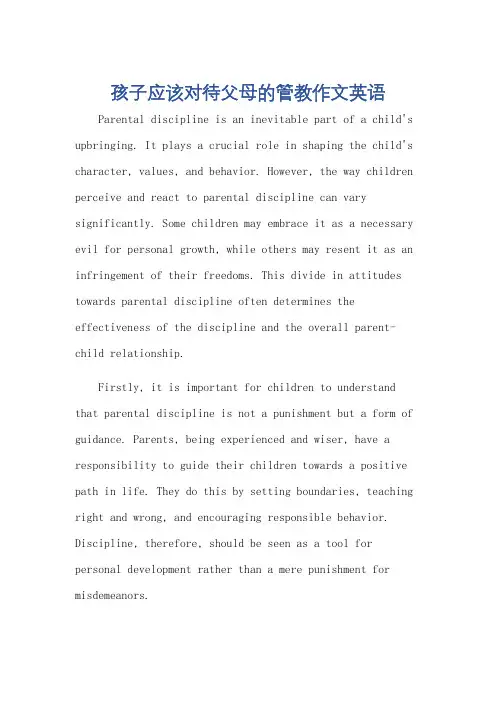 孩子应该对待父母的管教作文英语

Parental discipline is an inevitable part of a child's upbringing. It plays a crucial role in shaping the child's character, values, and behavior. However, the way children perceive and react to parental discipline can vary significantly. Some children may embrace it as a necessary evil for personal growth, while others may resent it as an infringement of their freedoms. This divide in attitudes towards parental discipline often determines the effectiveness of the discipline and the overall parent-child relationship.

Firstly, it is important for children to understand that parental discipline is not a punishment but a form of guidance. Parents, being experienced and wiser, have a responsibility to guide their children towards a positive path in life. They do this by setting boundaries, teaching right and wrong, and encouraging responsible behavior. Discipline, therefore, should be seen as a tool for personal development rather than a mere punishment for misdemeanors.